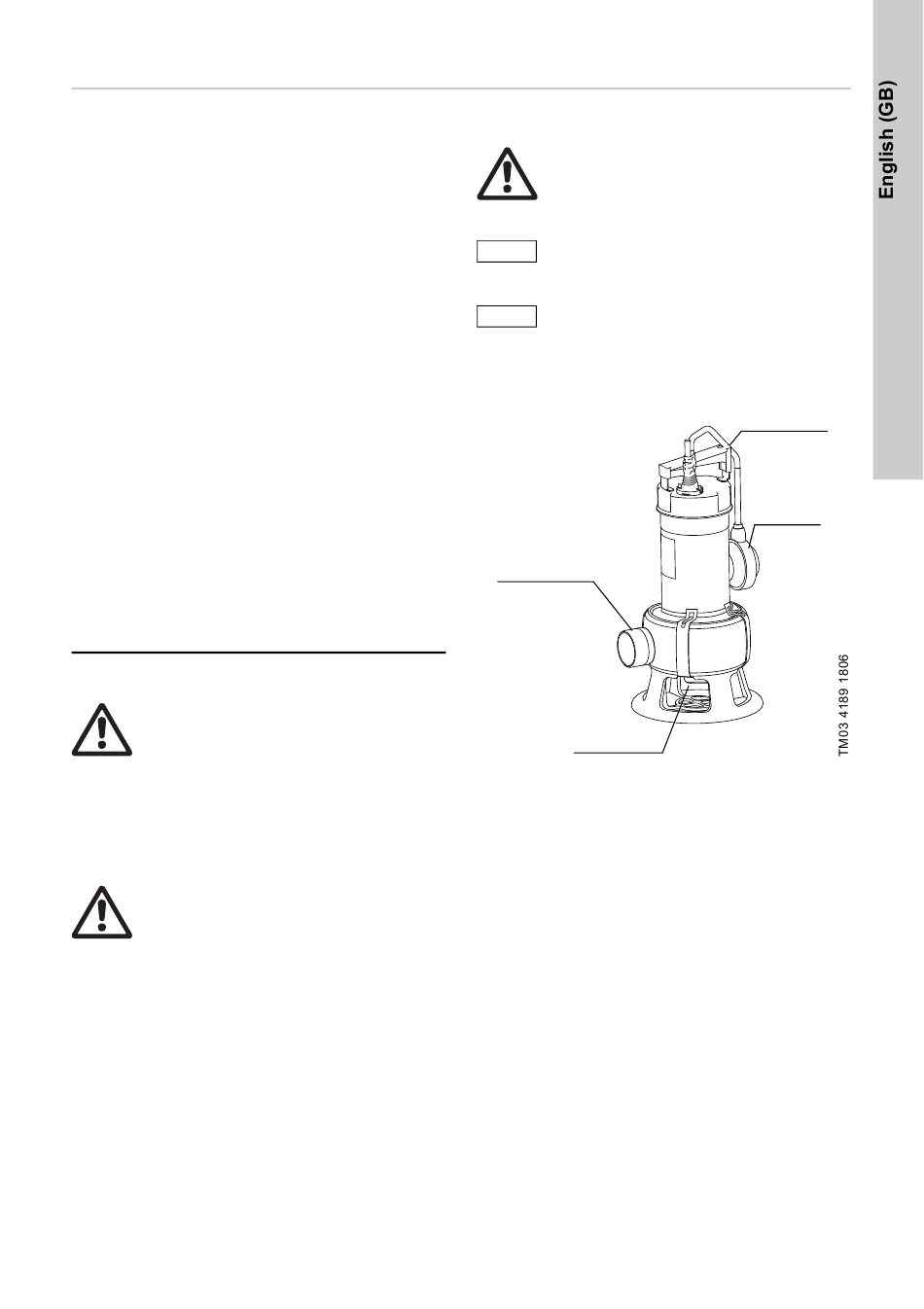 English (GB)

TM03 4189 1806